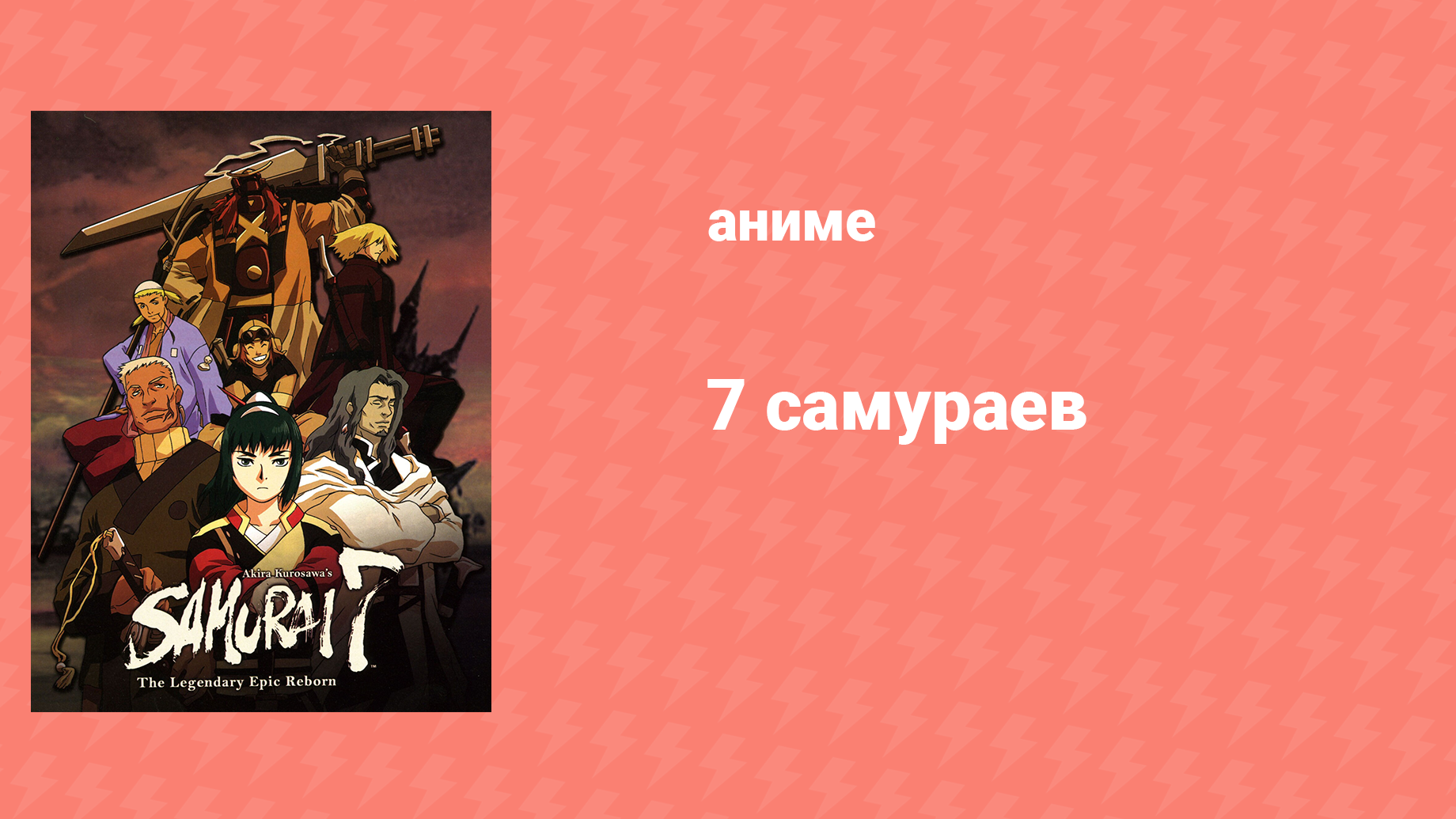 Akira Kurosawa's
SAMURAI 7
The Legendary Epic Reborn

аниме

7 самураев